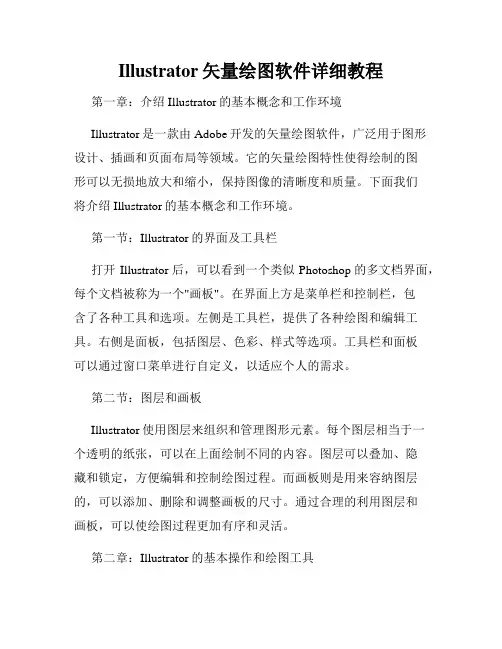 Illustrator 矢量绘图软件详细教程

第一章：介绍 Illustrator 的基本概念和工作环境

Illustrator 是一款由 Adobe 开发的矢量绘图软件，广泛用于图形设计、插画和页面布局等领域。它的矢量绘图特性使得绘制的图形可以无损地放大和缩小，保持图像的清晰度和质量。下面我们将介绍 Illustrator 的基本概念和工作环境。

第一节：Illustrator 的界面及工具栏

打开 Illustrator 后，可以看到一个类似 Photoshop 的多文档界面，每个文档被称为一个"画板"。在界面上方是菜单栏和控制栏，包含了各种工具和选项。左侧是工具栏，提供了各种绘图和编辑工具。右侧是面板，包括图层、色彩、样式等选项。工具栏和面板可以通过窗口菜单进行自定义，以适应个人的需求。

第二节：图层和画板

Illustrator 使用图层来组织和管理图形元素。每个图层相当于一个透明的纸张，可以在上面绘制不同的内容。图层可以叠加、隐藏和锁定，方便编辑和控制绘图过程。而画板则是用来容纳图层的，可以添加、删除和调整画板的尺寸。通过合理的利用图层和画板，可以使绘图过程更加有序和灵活。

第二章：Illustrator 的基本操作和绘图工具